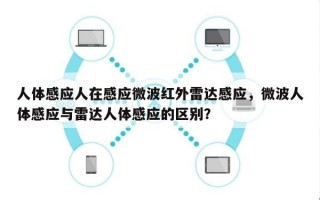 人体感应人在感应微波红外雷达感应，微波人体感应与雷达人体感应的区别?